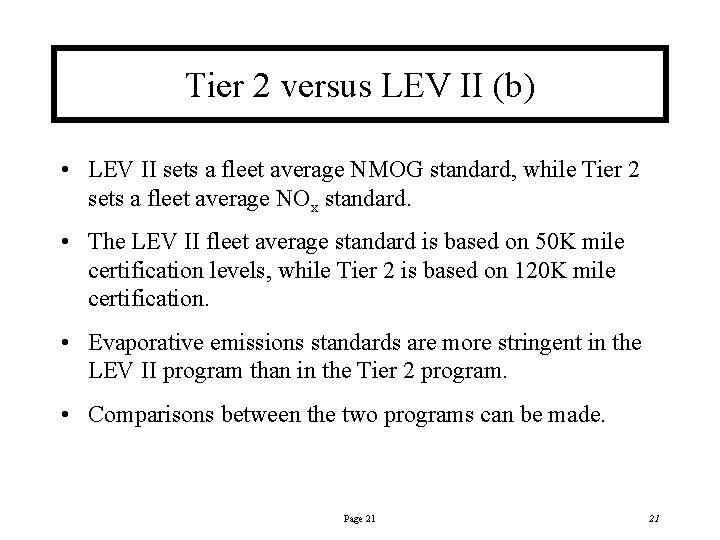 Tier 2 versus LEV II (b)

• LEV II sets a fleet average NMOG standard, while Tier 2 sets a fleet average $NO_x$ standard.

• The LEV II fleet average standard is based on 50K mile certification levels, while Tier 2 is based on 120K mile certification.

• Evaporative emissions standards are more stringent in the LEV II program than in the Tier 2 program.

• Comparisons between the two programs can be made.

Page 21

21